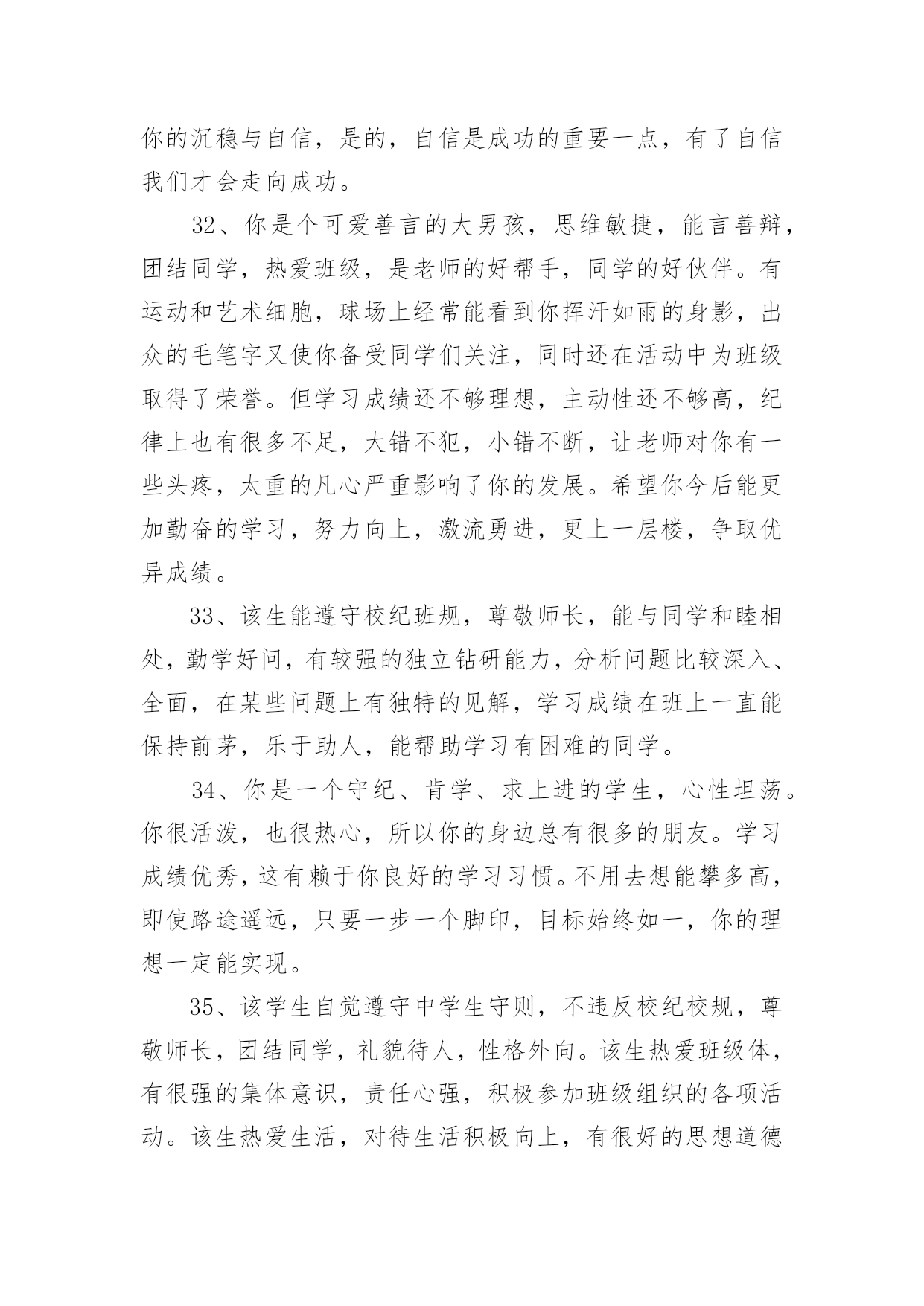 你的沉稳与自信，是的，自信是成功的重要一点，有了自信我们才会走向成功。

32、你是个可爱善言的大男孩，思维敏捷，能言善辩，团结同学，热爱班级，是老师的好帮手，同学的好伙伴。有运动和艺术细胞，球场上经常能看到你挥汗如雨的身影，出众的毛笔字又使你备受同学们关注，同时还在活动中为班级取得了荣誉。但学习成绩还不够理想，主动性还不够高，纪律上也有很多不足，大错不犯，小错不断，让老师对你有一些头疼，太重的凡心严重影响了你的发展。希望你今后能更加勤奋的学习，努力向上，激流勇进，更上一层楼，争取优异成绩。

33、该生能遵守校纪班规，尊敬师长，能与同学和睦相处，勤学好问，有较强的独立钻研能力，分析问题比较深入、全面，在某些问题上有独特的见解，学习成绩在班上一直能保持前茅，乐于助人，能帮助学习有困难的同学。

34、你是一个守纪、肯学、求上进的学生，心性坦荡。你很活泼，也很热心，所以你的身边总有很多的朋友。学习成绩优秀，这有赖于你良好的学习习惯。不用去想能攀多高，即使路途遥远，只要一步一个脚印，目标始终如一，你的理想一定能实现。

35、该学生自觉遵守中学生守则，不违反校纪校规，尊敬师长，团结同学，礼貌待人，性格外向。该生热爱班级体，有很强的集体意识，责任心强，积极参加班级组织的各项活动。该生热爱生活，对待生活积极向上，有很好的思想道德